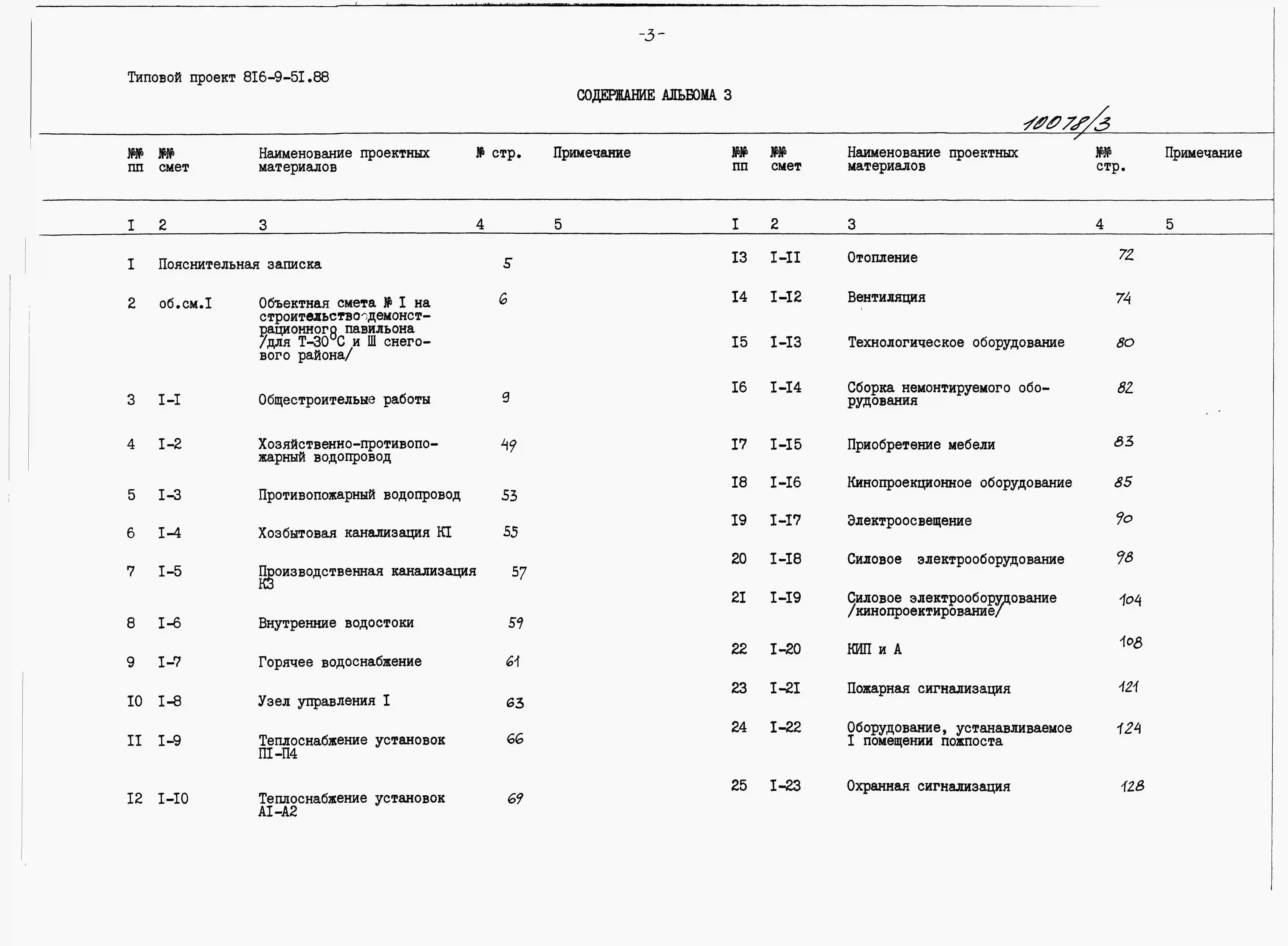 -3-

Типовой проект 8I6-9-5I.88

СОДЕРЖАНИЕ АЛЬБОМА 3

10078/3

| №№ пп | №№ смет | Наименование проектных материалов | № стр. | Примечание |
|---|---|---|---|---|
| I | 2 | 3 | 4 | 5 |
| I | Пояснительная записка | | 5 | |
| 2 | об.см.I | Объектная смета № I на строительство демонстрационного павильона /для Т-30°С и Ш снегового района/ | 6 | |
| 3 | I-I | Общестроительые работы | 9 | |
| 4 | I-2 | Хозяйственно-противопожарный водопровод | 49 | |
| 5 | I-3 | Противопожарный водопровод | 53 | |
| 6 | I-4 | Хозбытовая канализация КI | 55 | |
| 7 | I-5 | Производственная канализация К3 | 57 | |
| 8 | I-6 | Внутренние водостоки | 59 | |
| 9 | I-7 | Горячее водоснабжение | 61 | |
| I0 | I-8 | Узел управления I | 63 | |
| II | I-9 | Теплоснабжение установок ПI-П4 | 66 | |
| I2 | I-I0 | Теплоснабжение установок АI-А2 | 69 | |

| №№ пп | №№ смет | Наименование проектных материалов | №№ стр. | Примечание |
|---|---|---|---|---|
| I | 2 | 3 | 4 | 5 |
| I3 | I-II | Отопление | 72 | |
| I4 | I-I2 | Вентиляция | 74 | |
| I5 | I-I3 | Технологическое оборудование | 80 | |
| I6 | I-I4 | Сборка немонтируемого оборудования | 82 | |
| I7 | I-I5 | Приобретение мебели | 83 | |
| I8 | I-I6 | Кинопроекционное оборудование | 85 | |
| I9 | I-I7 | Электроосвещение | 90 | |
| 20 | I-I8 | Силовое электрооборудование | 98 | |
| 2I | I-I9 | Силовое электрооборудование /кинопроектирование/ | 104 | |
| 22 | I-20 | КИП и А | 108 | |
| 23 | I-2I | Пожарная сигнализация | 121 | |
| 24 | I-22 | Оборудование, устанавливаемое I помещении пожпоста | 124 | |
| 25 | I-23 | Охранная сигнализация | 128 | |